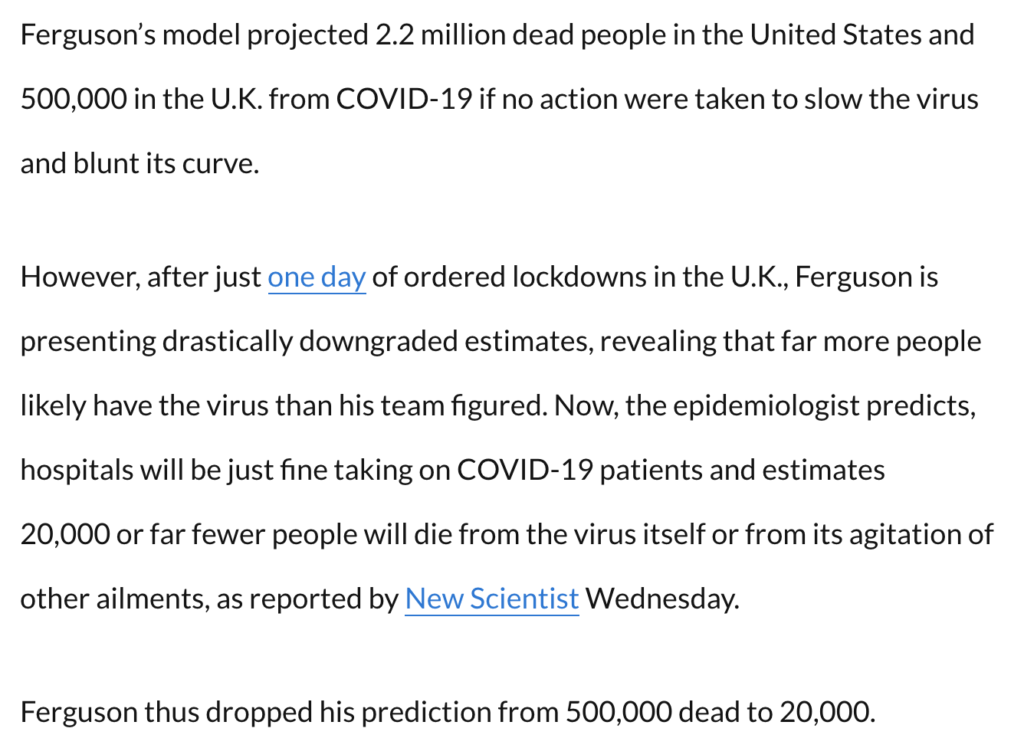 Ferguson's model projected 2.2 million dead people in the United States and 500,000 in the U.K. from COVID-19 if no action were taken to slow the virus and blunt its curve.

However, after just one day of ordered lockdowns in the U.K., Ferguson is presenting drastically downgraded estimates, revealing that far more people likely have the virus than his team figured. Now, the epidemiologist predicts, hospitals will be just fine taking on COVID-19 patients and estimates 20,000 or far fewer people will die from the virus itself or from its agitation of other ailments, as reported by New Scientist Wednesday.

Ferguson thus dropped his prediction from 500,000 dead to 20,000.